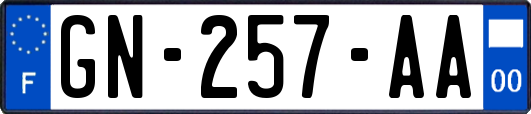 F
GN-257-AA
00